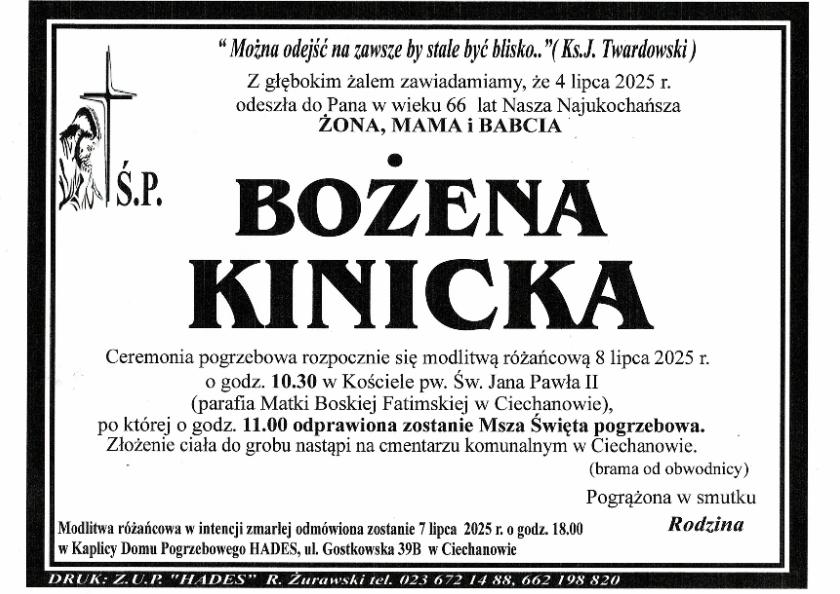 " Można odejść na zawsze by stale być blisko.."( Ks.J. Twardowski )

Z głębokim żalem zawiadamiamy, że 4 lipca 2025 r. odeszła do Pana w wieku 66 lat Nasza Najukochańsza
ŻONA, MAMA i BABCIA

Ś.P.

BOŻENA
KINICKA

Ceremonia pogrzebowa rozpocznie się modlitwą różańcową 8 lipca 2025 r. o godz. 10.30 w Kościele pw. Św. Jana Pawła II (parafia Matki Boskiej Fatimskiej w Ciechanowie), po której o godz. 11.00 odprawiona zostanie Msza Święta pogrzebowa. Złożenie ciała do grobu nastąpi na cmentarzu komunalnym w Ciechanowie.
(brama od obwodnicy)

Pogrążona w smutku
Rodzina

Modlitwa różańcowa w intencji zmarłej odmówiona zostanie 7 lipca 2025 r. o godz. 18.00 w Kaplicy Domu Pogrzebowego HADES, ul. Gostkowska 39B w Ciechanowie

DRUK: Z.U.P. "HADES" R. Żurawski tel. 023 672 14 88, 662 198 820